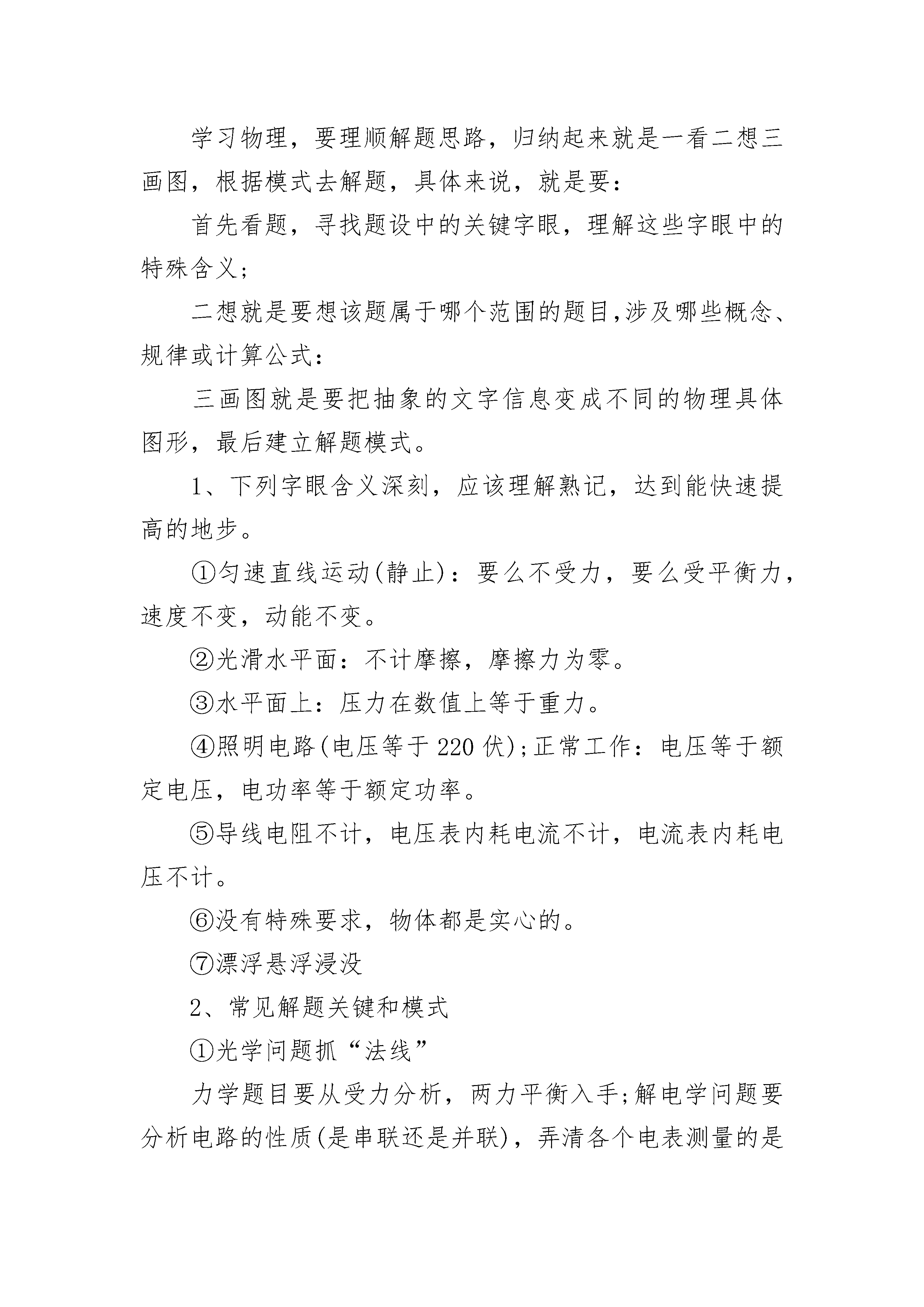 学习物理，要理顺解题思路，归纳起来就是一看二想三画图，根据模式去解题，具体来说，就是要：

首先看题，寻找题设中的关键字眼，理解这些字眼中的特殊含义；

二想就是要想该题属于哪个范围的题目,涉及哪些概念、规律或计算公式：

三画图就是要把抽象的文字信息变成不同的物理具体图形，最后建立解题模式。

1、下列字眼含义深刻，应该理解熟记，达到能快速提高的地步。

①匀速直线运动(静止)：要么不受力，要么受平衡力，速度不变，动能不变。

②光滑水平面：不计摩擦，摩擦力为零。

③水平面上：压力在数值上等于重力。

④照明电路(电压等于220伏);正常工作：电压等于额定电压，电功率等于额定功率。

⑤导线电阻不计，电压表内耗电流不计，电流表内耗电压不计。

⑥没有特殊要求，物体都是实心的。

⑦漂浮悬浮浸没

2、常见解题关键和模式

①光学问题抓“法线”

力学题目要从受力分析，两力平衡入手;解电学问题要分析电路的性质(是串联还是并联)，弄清各个电表测量的是